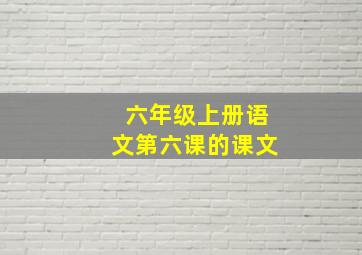 六年级上册语文第六课的课文